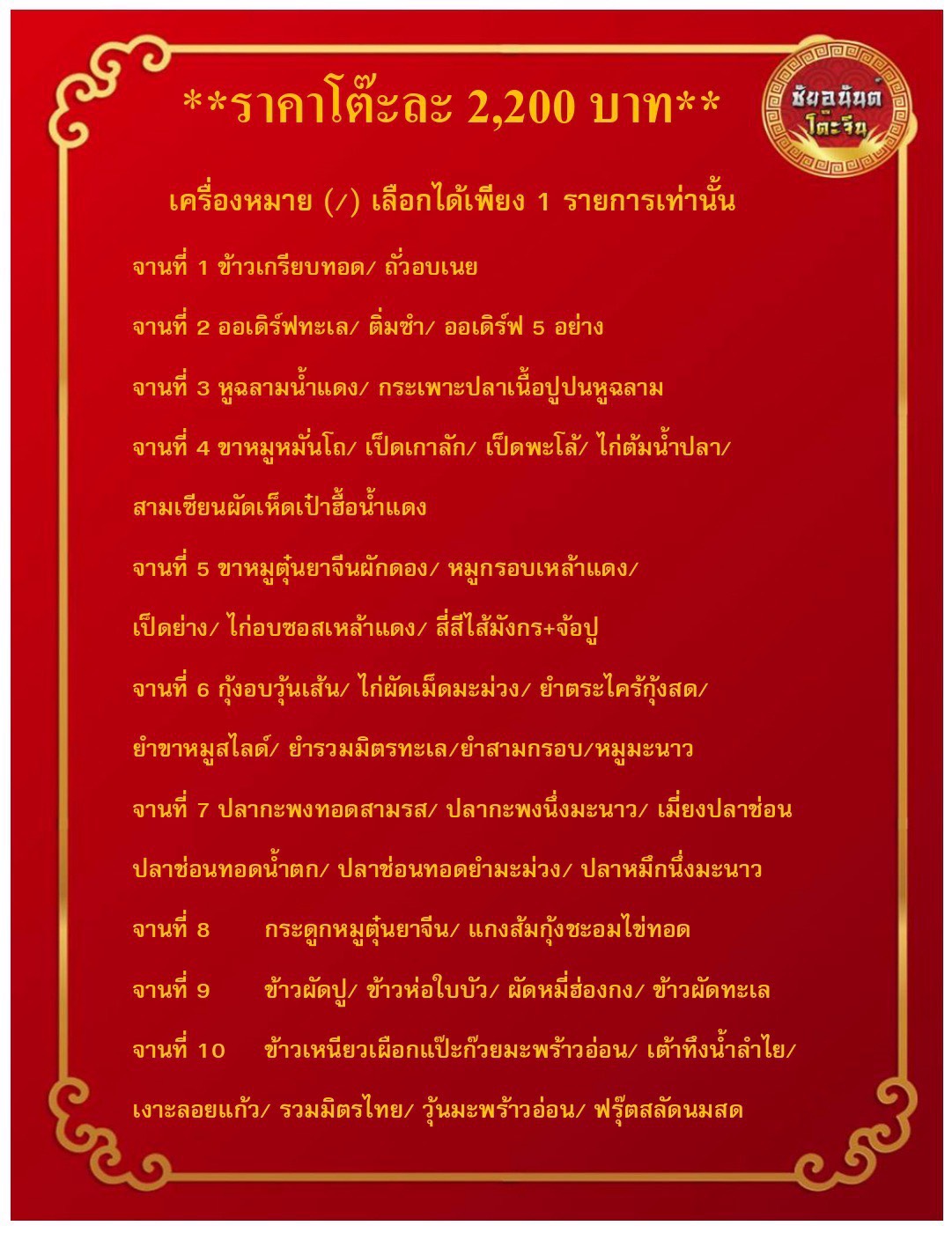 **ราคาโต๊ะละ 2,200 บาท**

ชัยอนันต์ โต๊ะจีน

เครื่องหมาย (/) เลือกได้เพียง 1 รายการเท่านั้น

จานที่ 1 ข้าวเกรียบทอด/ ถั่วอบเนย

จานที่ 2 ออเดิร์ฟทะเล/ ติ่มซำ/ ออเดิร์ฟ 5 อย่าง

จานที่ 3 หูฉลามน้ำแดง/ กระเพาะปลาเนื้อปูปนหูฉลาม

จานที่ 4 ขาหมูหมั่นโถ/ เป็ดเกาลัก/ เป็ดพะโล้/ ไก่ต้มน้ำปลา/ สามเซียนผัดเห็ดเป๋าฮื้อน้ำแดง

จานที่ 5 ขาหมูตุ๋นยาจีนผักดอง/ หมูกรอบเหล้าแดง/ เป็ดย่าง/ ไก่อบซอสเหล้าแดง/ สี่สีไส้มังกร+จ้อปู

จานที่ 6 กุ้งอบวุ้นเส้น/ ไก่ผัดเม็ดมะม่วง/ ยำตระไคร้กุ้งสด/ ยำขาหมูสไลด์/ ยำรวมมิตรทะเล/ยำสามกรอบ/หมูมะนาว

จานที่ 7 ปลากะพงทอดสามรส/ ปลากะพงนึ่งมะนาว/ เมี่ยงปลาช่อน ปลาช่อนทอดน้ำตก/ ปลาช่อนทอดยำมะม่วง/ ปลาหมึกนึ่งมะนาว

จานที่ 8 กระดูกหมูตุ๋นยาจีน/ แกงส้มกุ้งชะอมไข่ทอด

จานที่ 9 ข้าวผัดปู/ ข้าวห่อใบบัว/ ผัดหมี่ฮ่องกง/ ข้าวผัดทะเล

จานที่ 10 ข้าวเหนียวเผือกแป๊ะก๊วยมะพร้าวอ่อน/ เต้าทึงน้ำลำไย/ เงาะลอยแก้ว/ รวมมิตรไทย/ วุ้นมะพร้าวอ่อน/ ฟรุ๊ตสลัดนมสด